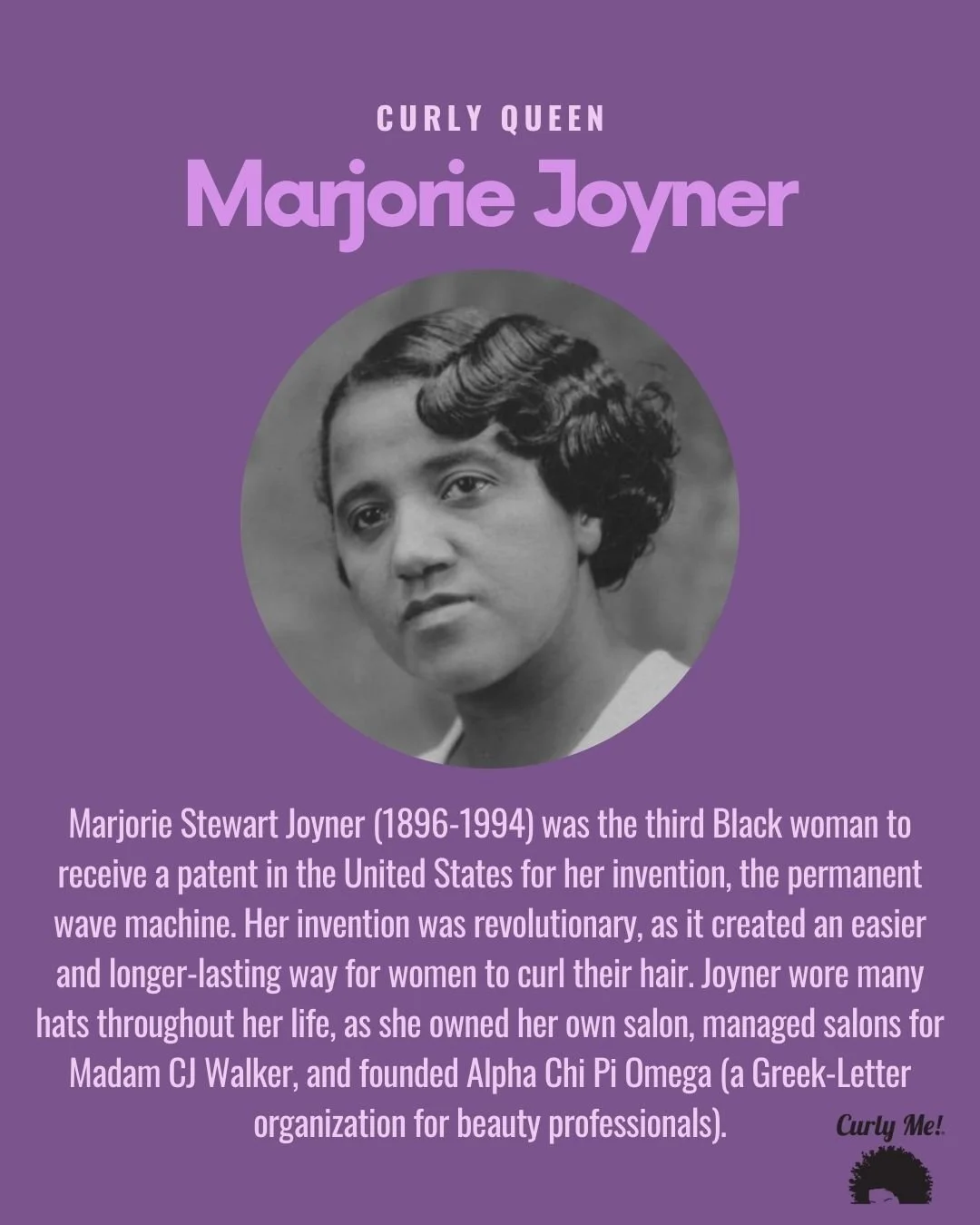 CURLY QUEEN

Marjorie Joyner

Marjorie Stewart Joyner (1896-1994) was the third Black woman to receive a patent in the United States for her invention, the permanent wave machine. Her invention was revolutionary, as it created an easier and longer-lasting way for women to curl their hair. Joyner wore many hats throughout her life, as she owned her own salon, managed salons for Madam CJ Walker, and founded Alpha Chi Pi Omega (a Greek-Letter organization for beauty professionals).

Curly Me!